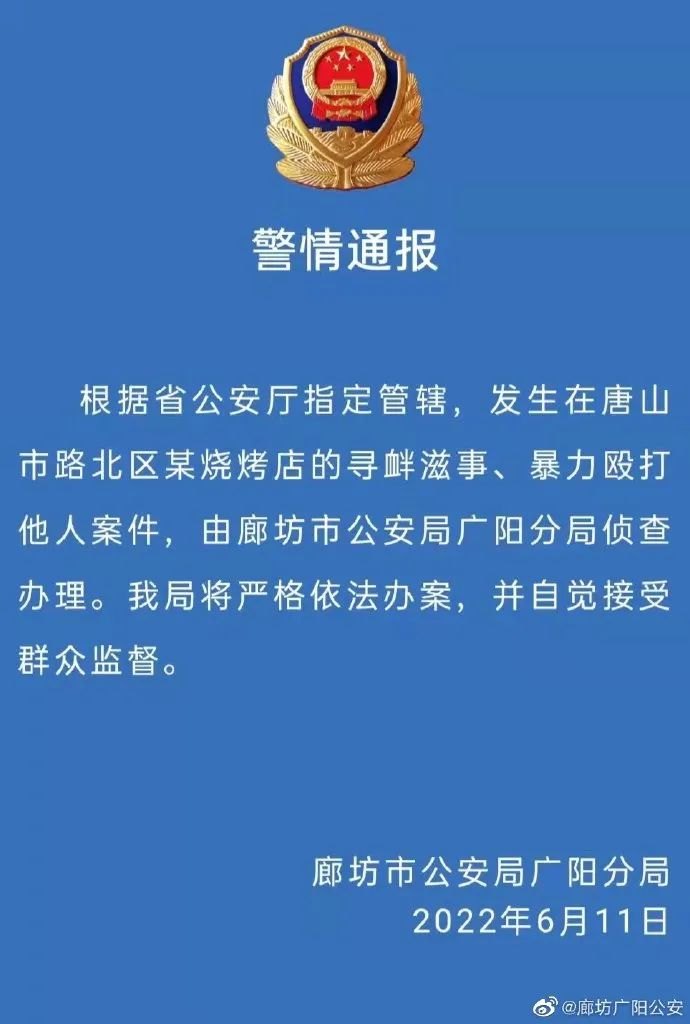 警情通报

根据省公安厅指定管辖，发生在唐山市路北区某烧烤店的寻衅滋事、暴力殴打他人案件，由廊坊市公安局广阳分局侦查办理。我局将严格依法办案，并自觉接受群众监督。

廊坊市公安局广阳分局
2022年6月11日

@廊坊广阳公安